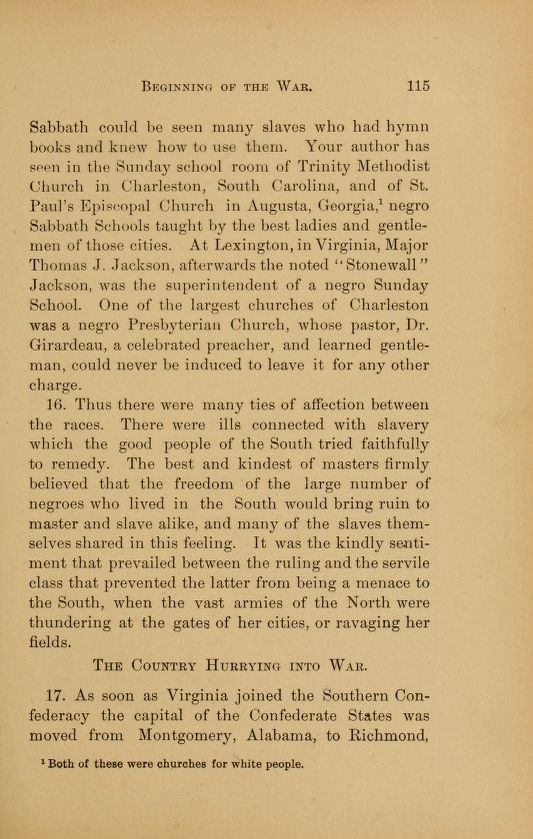 BEGINNING OF THE WAR. 115

Sabbath could be seen many slaves who had hymn books and knew how to use them. Your author has seen in the Sunday school room of Trinity Methodist Church in Charleston, South Carolina, and of St. Paul's Episcopal Church in Augusta, Georgia,$^1$ negro Sabbath Schools taught by the best ladies and gentlemen of those cities. At Lexington, in Virginia, Major Thomas J. Jackson, afterwards the noted "Stonewall" Jackson, was the superintendent of a negro Sunday School. One of the largest churches of Charleston was a negro Presbyterian Church, whose pastor, Dr. Girardeau, a celebrated preacher, and learned gentleman, could never be induced to leave it for any other charge.

16. Thus there were many ties of affection between the races. There were ills connected with slavery which the good people of the South tried faithfully to remedy. The best and kindest of masters firmly believed that the freedom of the large number of negroes who lived in the South would bring ruin to master and slave alike, and many of the slaves themselves shared in this feeling. It was the kindly sentiment that prevailed between the ruling and the servile class that prevented the latter from being a menace to the South, when the vast armies of the North were thundering at the gates of her cities, or ravaging her fields.

THE COUNTRY HURRYING INTO WAR.

17. As soon as Virginia joined the Southern Confederacy the capital of the Confederate States was moved from Montgomery, Alabama, to Richmond,

$^1$ Both of these were churches for white people.